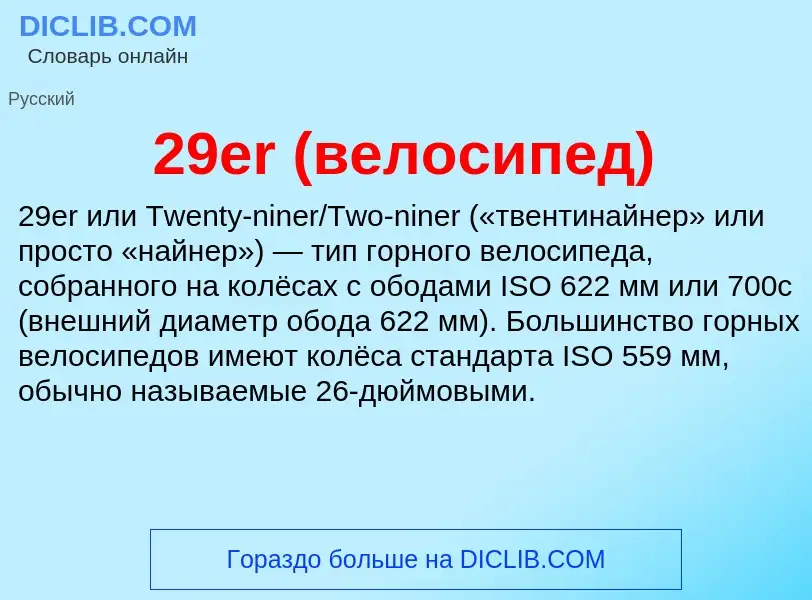 DICLIB.COM
Словарь онлайн

Русский

29er (велосипед)

29er или Twenty-niner/Two-niner («твентинайнер» или просто «найнер») — тип горного велосипеда, собранного на колёсах с ободами ISO 622 мм или 700c (внешний диаметр обода 622 мм). Большинство горных велосипедов имеют колёса стандарта ISO 559 мм, обычно называемые 26-дюймовыми.

Гораздо больше на DICLIB.COM